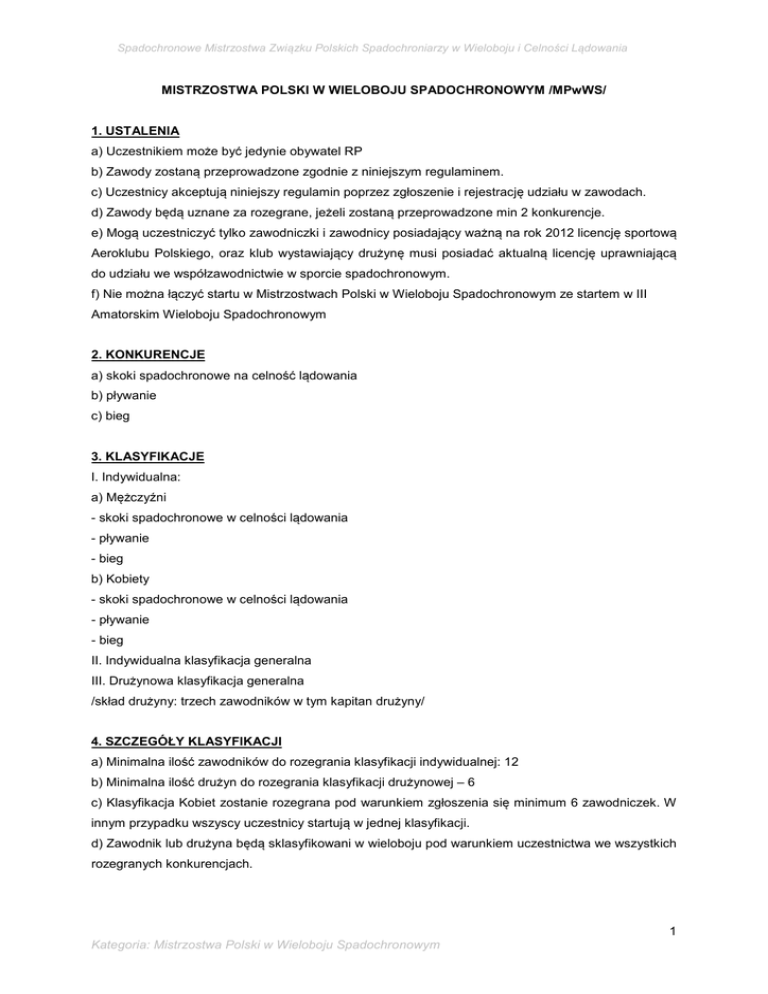 Spadochronowe Mistrzostwa Związku Polskich Spadochroniarzy w Wieloboju i Celności Lądowania

MISTRZOSTWA POLSKI W WIELOBOJU SPADOCHRONOWYM /MPwWS/

1. USTALENIA
a) Uczestnikiem może być jedynie obywatel RP
b) Zawody zostaną przeprowadzone zgodnie z niniejszym regulaminem.
c) Uczestnicy akceptują niniejszy regulamin poprzez zgłoszenie i rejestrację udziału w zawodach.
d) Zawody będą uznane za rozegrane, jeżeli zostaną przeprowadzone min 2 konkurencje.
e) Mogą uczestniczyć tylko zawodniczki i zawodnicy posiadający ważną na rok 2012 licencję sportową Aeroklubu Polskiego, oraz klub wystawiający drużynę musi posiadać aktualną licencję uprawniającą do udziału we współzawodnictwie w sporcie spadochronowym.
f) Nie można łączyć startu w Mistrzostwach Polski w Wieloboju Spadochronowym ze startem w III Amatorskim Wieloboju Spadochronowym

2. KONKURENCJE
a) skoki spadochronowe na celność lądowania
b) pływanie
c) bieg

3. KLASYFIKACJE
I. Indywidualna:
a) Mężczyźni
- skoki spadochronowe w celności lądowania
- pływanie
- bieg
b) Kobiety
- skoki spadochronowe w celności lądowania
- pływanie
- bieg
II. Indywidualna klasyfikacja generalna
III. Drużynowa klasyfikacja generalna
/skład drużyny: trzech zawodników w tym kapitan drużyny/

4. SZCZEGÓŁY KLASYFIKACJI
a) Minimalna ilość zawodników do rozegrania klasyfikacji indywidualnej: 12
b) Minimalna ilość drużyn do rozegrania klasyfikacji drużynowej – 6
c) Klasyfikacja Kobiet zostanie rozegrana pod warunkiem zgłoszenia się minimum 6 zawodniczek. W innym przypadku wszyscy uczestnicy startują w jednej klasyfikacji.
d) Zawodnik lub drużyna będą sklasyfikowani w wieloboju pod warunkiem uczestnictwa we wszystkich rozegranych konkurencjach.

1

Kategoria: Mistrzostwa Polski w Wieloboju Spadochronowym